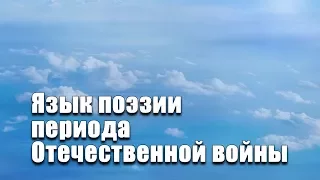 Язык поэзии периода Отечественной войны